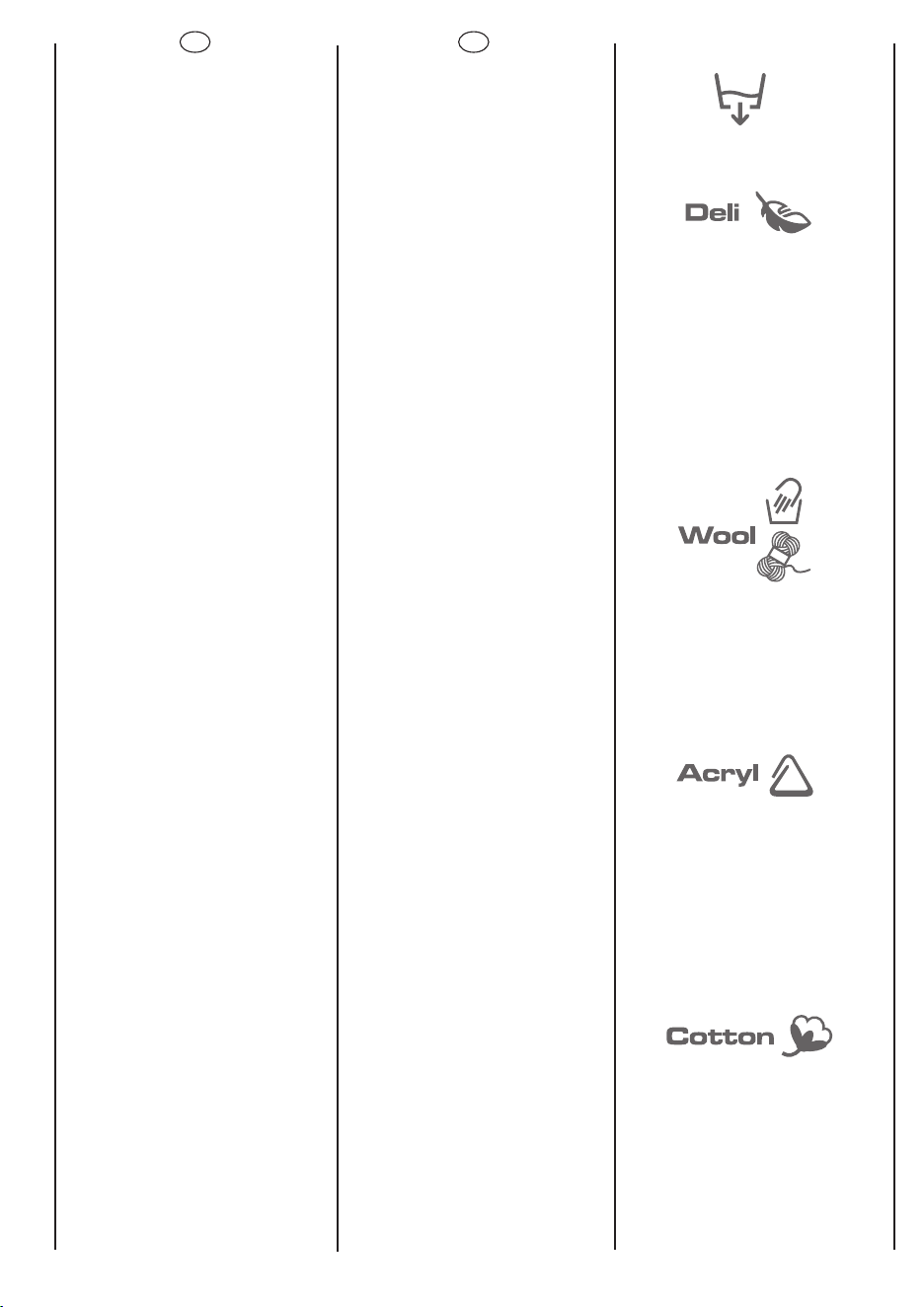 Deli

Wool

Acryl

Cotton